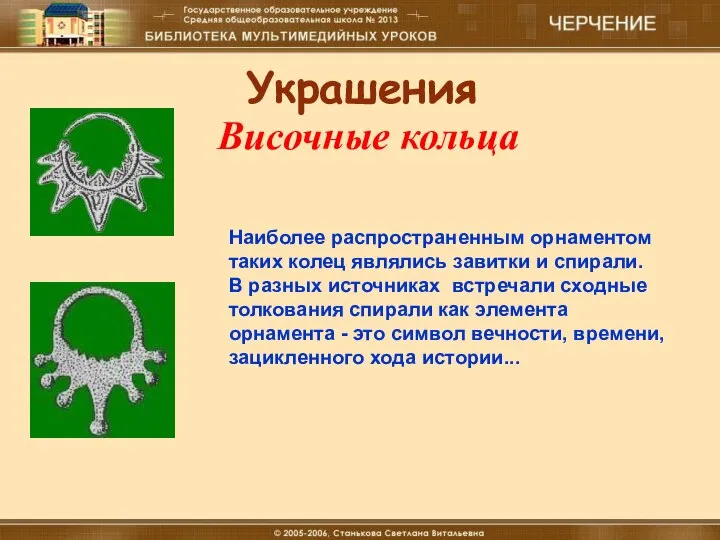 Государственное образовательное учреждение
Средняя общеобразовательная школа № 2013
БИБЛИОТЕКА МУЛЬТИМЕДИЙНЫХ УРОКОВ

ЧЕРЧЕНИЕ

Украшения

Височные кольца

Наиболее распространенным орнаментом таких колец являлись завитки и спирали. В разных источниках встречали сходные толкования спирали как элемента орнамента - это символ вечности, времени, зацикленного хода истории...

© 2005-2006, Станькова Светлана Витальевна